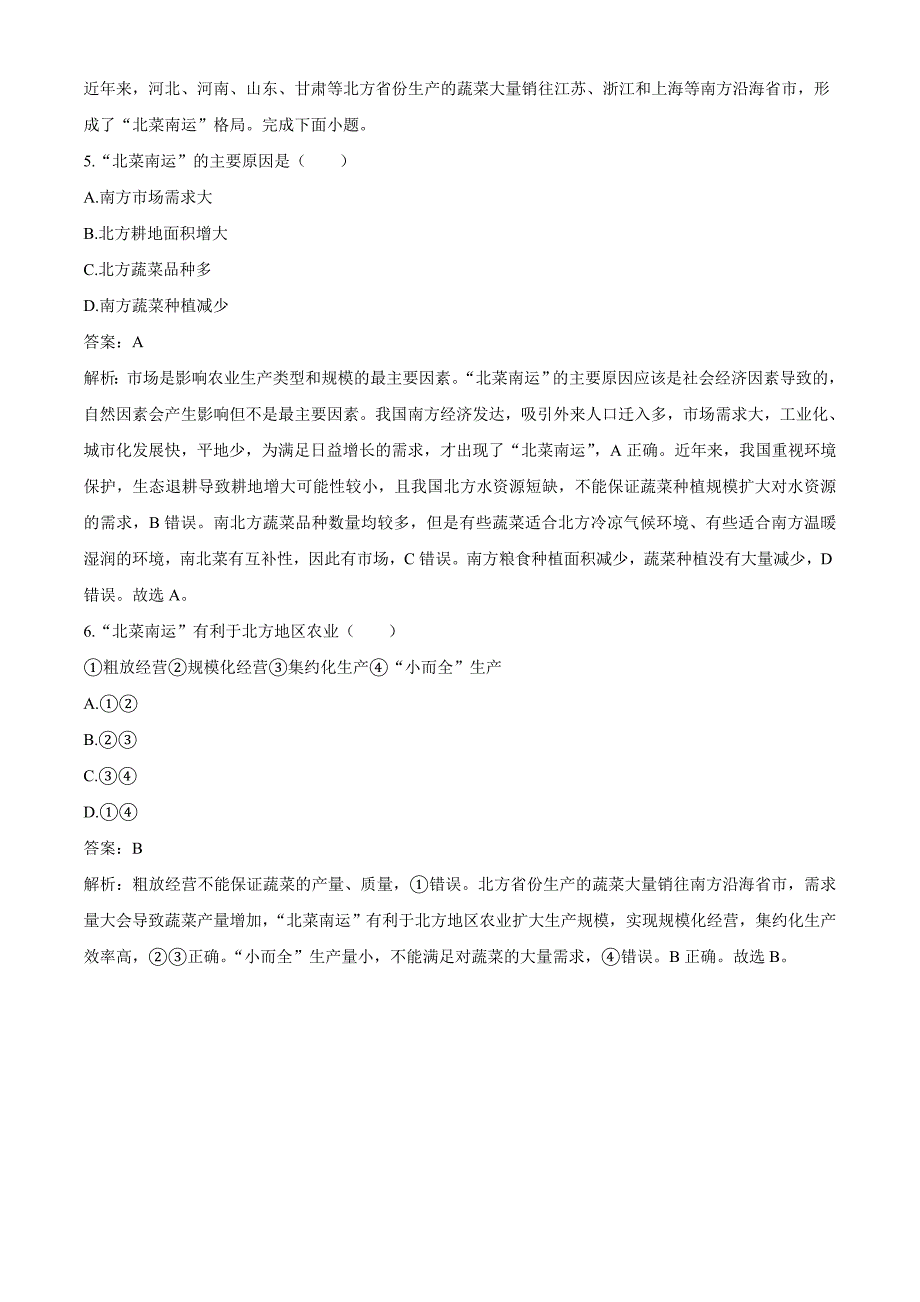 近年来，河北、河南、山东、甘肃等北方省份生产的蔬菜大量销往江苏、浙江和上海等南方沿海省市，形成了“北菜南运”格局。完成下面小题。

5.“北菜南运”的主要原因是（　　）

A.南方市场需求大

B.北方耕地面积增大

C.北方蔬菜品种多

D.南方蔬菜种植减少

答案：A

解析：市场是影响农业生产类型和规模的最主要因素。“北菜南运”的主要原因应该是社会经济因素导致的，自然因素会产生影响但不是最主要因素。我国南方经济发达，吸引外来人口迁入多，市场需求大，工业化、城市化发展快，平地少，为满足日益增长的需求，才出现了“北菜南运”，A 正确。近年来，我国重视环境保护，生态退耕导致耕地增大可能性较小，且我国北方水资源短缺，不能保证蔬菜种植规模扩大对水资源的需求，B 错误。南北方蔬菜品种数量均较多，但是有些蔬菜适合北方冷凉气候环境、有些适合南方温暖湿润的环境，南北菜有互补性，因此有市场，C 错误。南方粮食种植面积减少，蔬菜种植没有大量减少，D 错误。故选 A。

6.“北菜南运”有利于北方地区农业（　　）

①粗放经营②规模化经营③集约化生产④“小而全”生产

A.①②

B.②③

C.③④

D.①④

答案：B

解析：粗放经营不能保证蔬菜的产量、质量，①错误。北方省份生产的蔬菜大量销往南方沿海省市，需求量大会导致蔬菜产量增加，“北菜南运”有利于北方地区农业扩大生产规模，实现规模化经营，集约化生产效率高，②③正确。“小而全”生产量小，不能满足对蔬菜的大量需求，④错误。B 正确。故选 B。